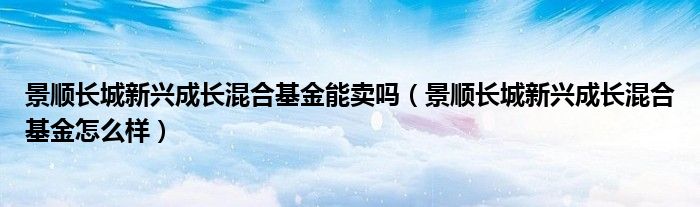 景顺长城新兴成长混合基金能卖吗（景顺长城新兴成长混合基金怎么样）